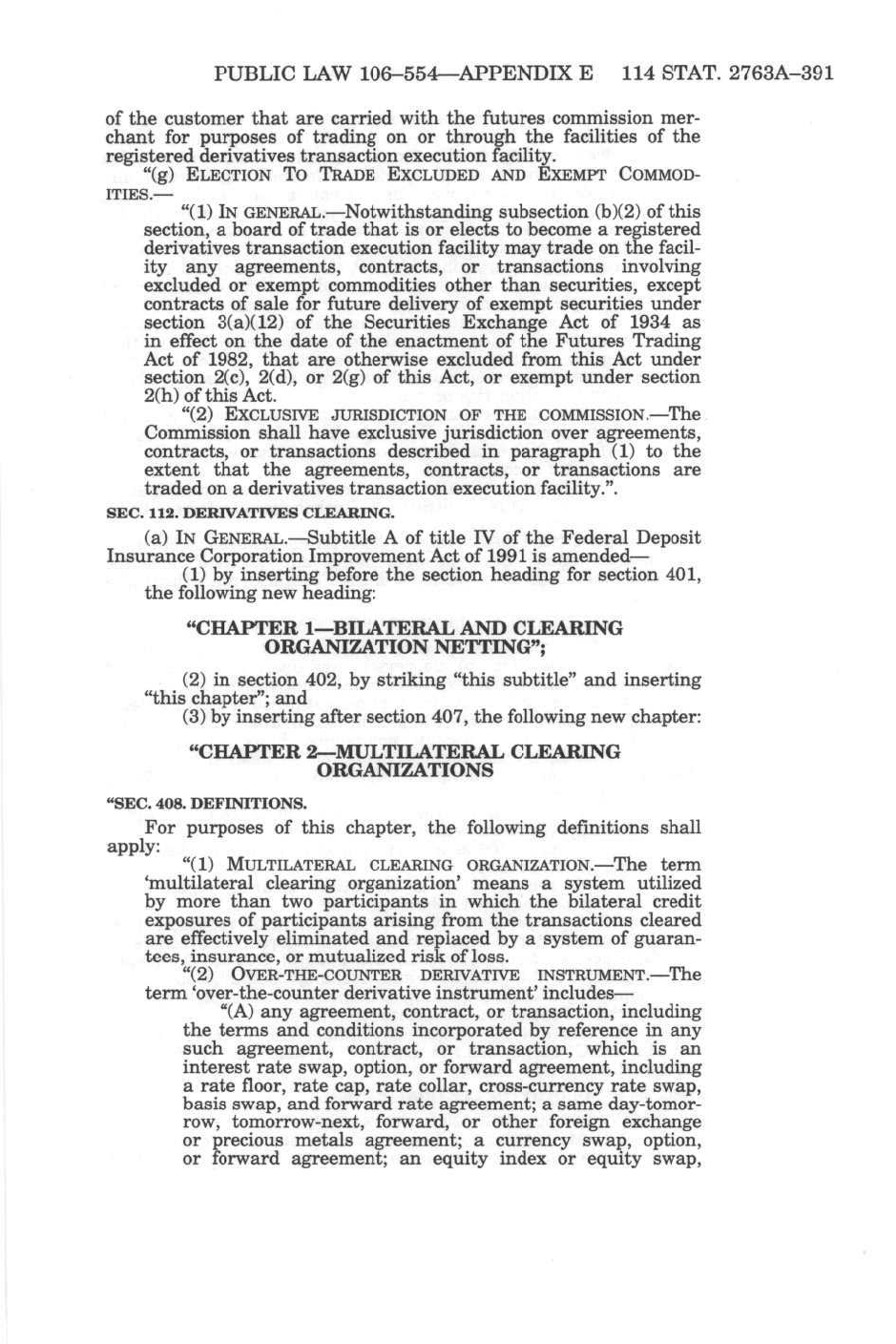 PUBLIC LAW 106–554—APPENDIX E 114 STAT. 2763A–391

of the customer that are carried with the futures commission merchant for purposes of trading on or through the facilities of the registered derivatives transaction execution facility.

"(g) ELECTION TO TRADE EXCLUDED AND EXEMPT COMMODITIES.—

"(1) IN GENERAL.—Notwithstanding subsection (b)(2) of this section, a board of trade that is or elects to become a registered derivatives transaction execution facility may trade on the facility any agreements, contracts, or transactions involving excluded or exempt commodities other than securities, except contracts of sale for future delivery of exempt securities under section 3(a)(12) of the Securities Exchange Act of 1934 as in effect on the date of the enactment of the Futures Trading Act of 1982, that are otherwise excluded from this Act under section 2(c), 2(d), or 2(g) of this Act, or exempt under section 2(h) of this Act.

"(2) EXCLUSIVE JURISDICTION OF THE COMMISSION.—The Commission shall have exclusive jurisdiction over agreements, contracts, or transactions described in paragraph (1) to the extent that the agreements, contracts, or transactions are traded on a derivatives transaction execution facility.".

SEC. 112. DERIVATIVES CLEARING.

(a) IN GENERAL.—Subtitle A of title IV of the Federal Deposit Insurance Corporation Improvement Act of 1991 is amended—

(1) by inserting before the section heading for section 401, the following new heading:

"CHAPTER 1—BILATERAL AND CLEARING ORGANIZATION NETTING";

(2) in section 402, by striking "this subtitle" and inserting "this chapter"; and

(3) by inserting after section 407, the following new chapter:

"CHAPTER 2—MULTILATERAL CLEARING ORGANIZATIONS

"SEC. 408. DEFINITIONS.

For purposes of this chapter, the following definitions shall apply:

"(1) MULTILATERAL CLEARING ORGANIZATION.—The term 'multilateral clearing organization' means a system utilized by more than two participants in which the bilateral credit exposures of participants arising from the transactions cleared are effectively eliminated and replaced by a system of guarantees, insurance, or mutualized risk of loss.

"(2) OVER-THE-COUNTER DERIVATIVE INSTRUMENT.—The term 'over-the-counter derivative instrument' includes—

"(A) any agreement, contract, or transaction, including the terms and conditions incorporated by reference in any such agreement, contract, or transaction, which is an interest rate swap, option, or forward agreement, including a rate floor, rate cap, rate collar, cross-currency rate swap, basis swap, and forward rate agreement; a same day-tomorrow, tomorrow-next, forward, or other foreign exchange or precious metals agreement; a currency swap, option, or forward agreement; an equity index or equity swap,